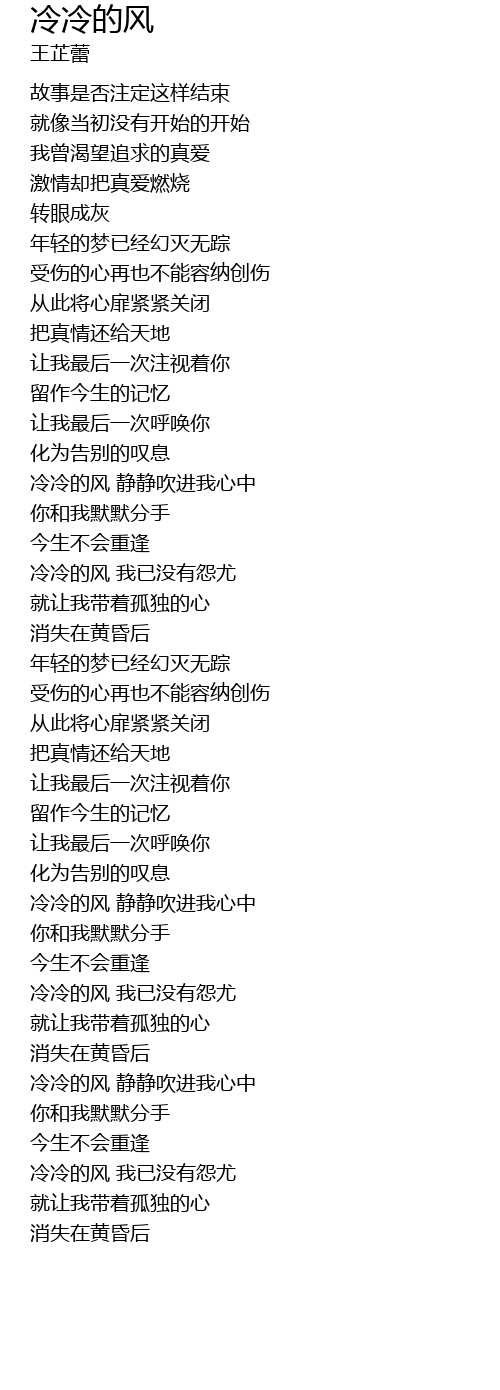 冷冷的风
王芷蕾

故事是否注定这样结束
就像当初没有开始的开始
我曾渴望追求的真爱
激情却把真爱燃烧
转眼成灰
年轻的梦已经幻灭无踪
受伤的心再也不能容纳创伤
从此将心扉紧紧关闭
把真情还给天地
让我最后一次注视着你
留作今生的记忆
让我最后一次呼唤你
化为告别的叹息
冷冷的风 静静吹进我心中
你和我默默分手
今生不会重逢
冷冷的风 我已没有怨尤
就让我带着孤独的心
消失在黄昏后
年轻的梦已经幻灭无踪
受伤的心再也不能容纳创伤
从此将心扉紧紧关闭
把真情还给天地
让我最后一次注视着你
留作今生的记忆
让我最后一次呼唤你
化为告别的叹息
冷冷的风 静静吹进我心中
你和我默默分手
今生不会重逢
冷冷的风 我已没有怨尤
就让我带着孤独的心
消失在黄昏后
冷冷的风 静静吹进我心中
你和我默默分手
今生不会重逢
冷冷的风 我已没有怨尤
就让我带着孤独的心
消失在黄昏后